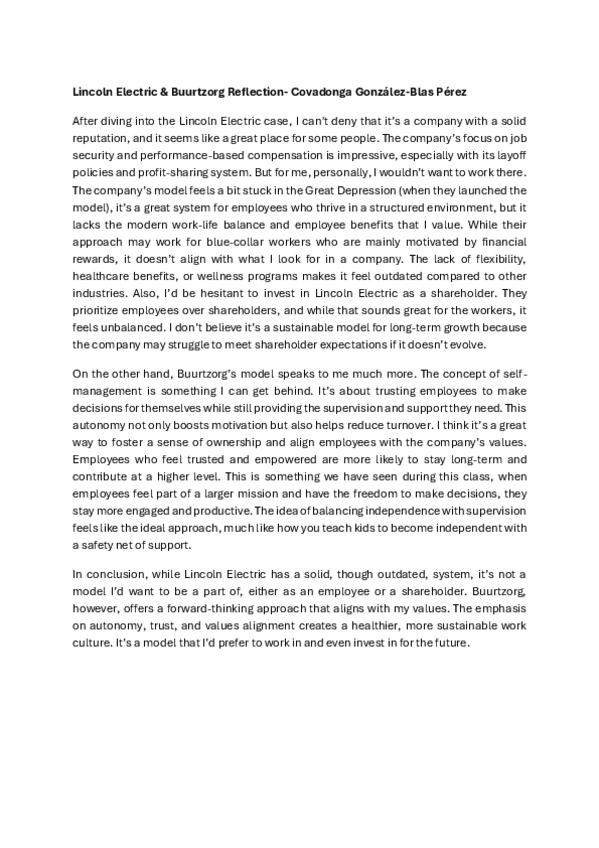 Lincoln Electric & Buurtzorg Reflection- Covadonga González-Blas Pérez

After diving into the Lincoln Electric case, I can't deny that it's a company with a solid reputation, and it seems like a great place for some people. The company's focus on job security and performance-based compensation is impressive, especially with its layoff policies and profit-sharing system. But for me, personally, I wouldn't want to work there. The company's model feels a bit stuck in the Great Depression (when they launched the model), it's a great system for employees who thrive in a structured environment, but it lacks the modern work-life balance and employee benefits that I value. While their approach may work for blue-collar workers who are mainly motivated by financial rewards, it doesn't align with what I look for in a company. The lack of flexibility, healthcare benefits, or wellness programs makes it feel outdated compared to other industries. Also, I'd be hesitant to invest in Lincoln Electric as a shareholder. They prioritize employees over shareholders, and while that sounds great for the workers, it feels unbalanced. I don't believe it's a sustainable model for long-term growth because the company may struggle to meet shareholder expectations if it doesn't evolve.

On the other hand, Buurtzorg's model speaks to me much more. The concept of self-management is something I can get behind. It's about trusting employees to make decisions for themselves while still providing the supervision and support they need. This autonomy not only boosts motivation but also helps reduce turnover. I think it's a great way to foster a sense of ownership and align employees with the company's values. Employees who feel trusted and empowered are more likely to stay long-term and contribute at a higher level. This is something we have seen during this class, when employees feel part of a larger mission and have the freedom to make decisions, they stay more engaged and productive. The idea of balancing independence with supervision feels like the ideal approach, much like how you teach kids to become independent with a safety net of support.

In conclusion, while Lincoln Electric has a solid, though outdated, system, it's not a model I'd want to be a part of, either as an employee or a shareholder. Buurtzorg, however, offers a forward-thinking approach that aligns with my values. The emphasis on autonomy, trust, and values alignment creates a healthier, more sustainable work culture. It's a model that I'd prefer to work in and even invest in for the future.